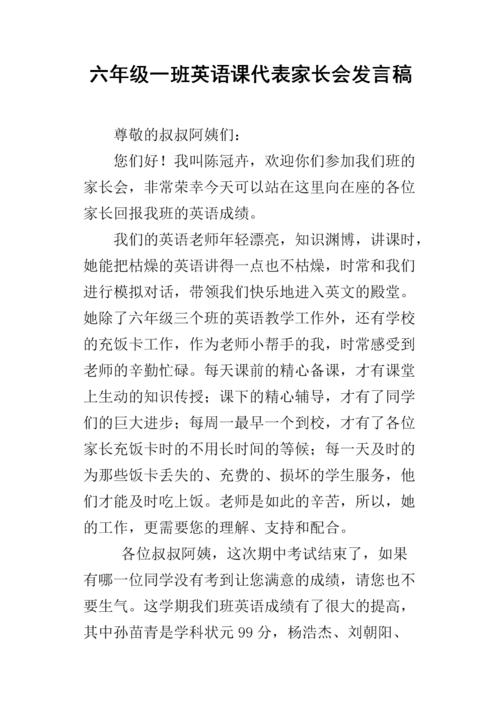 六年级一班英语课代表家长会发言稿

尊敬的叔叔阿姨们：

您们好！我叫陈冠卉，欢迎你们参加我们班的家长会，非常荣幸今天可以站在这里向在座的各位家长回报我班的英语成绩。

我们的英语老师年轻漂亮，知识渊博，讲课时，她能把枯燥的英语讲得一点也不枯燥，时常和我们进行模拟对话，带领我们快乐地进入英文的殿堂。她除了六年级三个班的英语教学工作外，还有学校的充饭卡工作，作为老师小帮手的我，时常感受到老师的辛勤忙碌。每天课前的精心备课，才有课堂上生动的知识传授；课下的精心辅导，才有了同学们的巨大进步；每周一最早一个到校，才有了各位家长充饭卡时的不用长时间的等候；每一天及时的为那些饭卡丢失的、充费的、损坏的学生服务，他们才能及时吃上饭。老师是如此的辛苦，所以，她的工作，更需要您的理解、支持和配合。

各位叔叔阿姨，这次期中考试结束了，如果有哪一位同学没有考到让您满意的成绩，请您也不要生气。这学期我们班英语成绩有了很大的提高，其中孙苗青是学科状元 99 分，杨浩杰、刘朝阳、